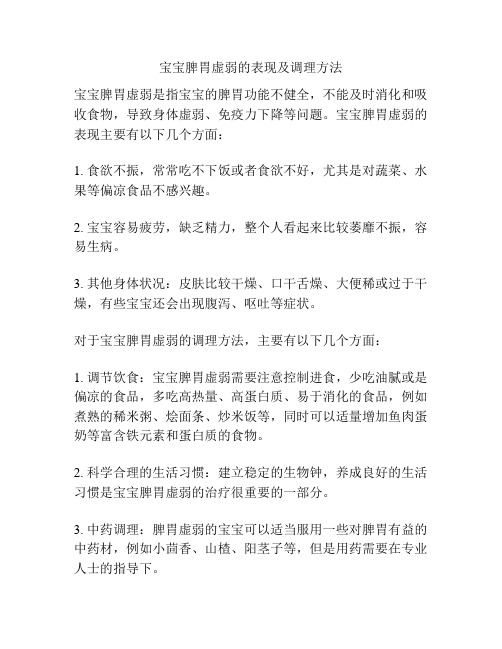 宝宝脾胃虚弱的表现及调理方法

宝宝脾胃虚弱是指宝宝的脾胃功能不健全，不能及时消化和吸收食物，导致身体虚弱、免疫力下降等问题。宝宝脾胃虚弱的表现主要有以下几个方面：

1. 食欲不振，常常吃不下饭或者食欲不好，尤其是对蔬菜、水果等偏凉食品不感兴趣。

2. 宝宝容易疲劳，缺乏精力，整个人看起来比较萎靡不振，容易生病。

3. 其他身体状况：皮肤比较干燥、口干舌燥、大便稀或过于干燥，有些宝宝还会出现腹泻、呕吐等症状。

对于宝宝脾胃虚弱的调理方法，主要有以下几个方面：

1. 调节饮食：宝宝脾胃虚弱需要注意控制进食，少吃油腻或是偏凉的食品，多吃高热量、高蛋白质、易于消化的食品，例如煮熟的稀米粥、烩面条、炒米饭等，同时可以适量增加鱼肉蛋奶等富含铁元素和蛋白质的食物。

2. 科学合理的生活习惯：建立稳定的生物钟，养成良好的生活习惯是宝宝脾胃虚弱的治疗很重要的一部分。

3. 中药调理：脾胃虚弱的宝宝可以适当服用一些对脾胃有益的中药材，例如小茴香、山楂、阳茎子等，但是用药需要在专业人士的指导下。